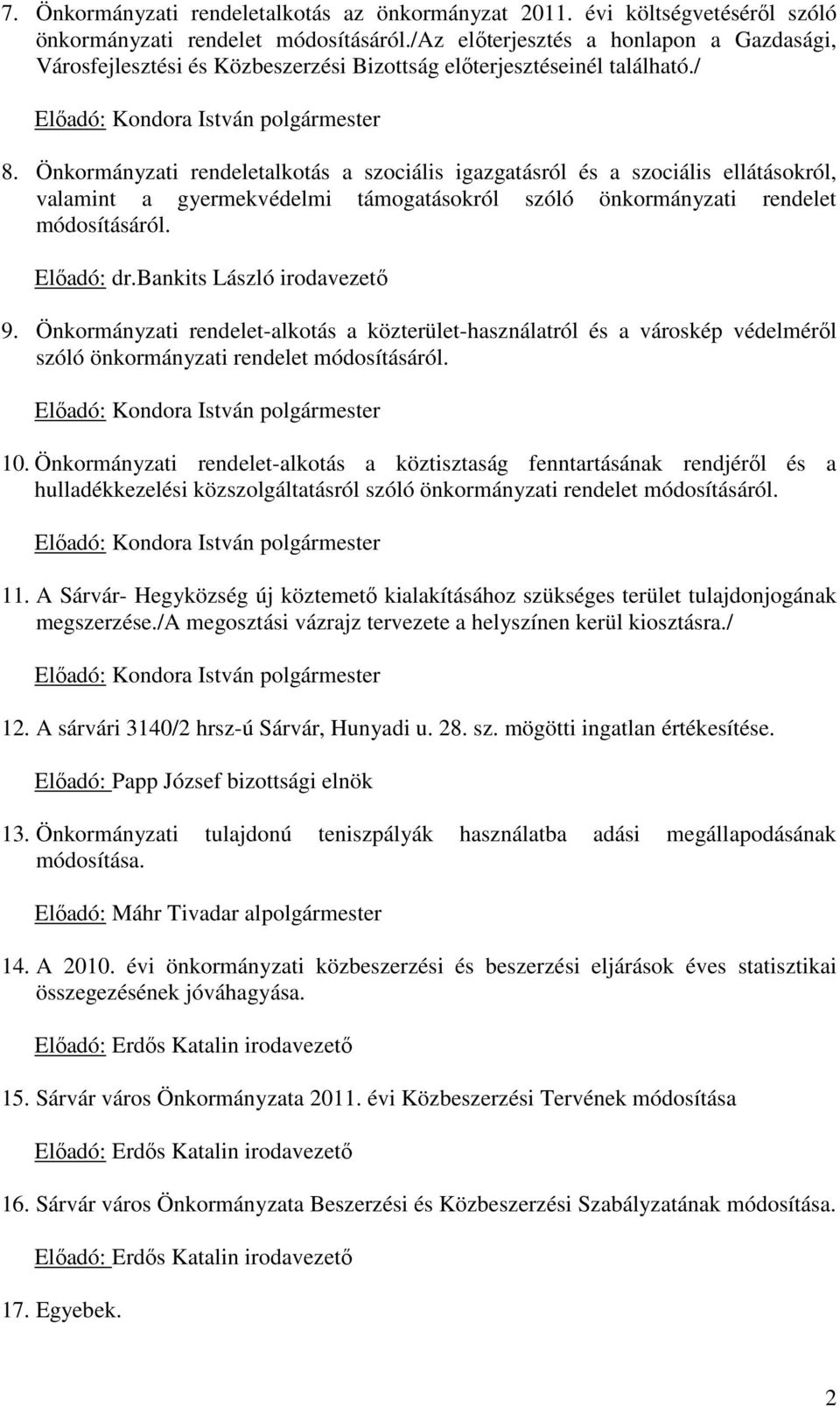 7. Önkormányzati rendeletalkotás az önkormányzat 2011. évi költségvetéséről szóló önkormányzati rendelet módosításáról./Az előterjesztés a honlapon a Gazdasági, Városfejlesztési és Közbeszerzési Bizottság előterjesztéseinél található./

Előadó: Kondora István polgármester

8. Önkormányzati rendeletalkotás a szociális igazgatásról és a szociális ellátásokról, valamint a gyermekvédelmi támogatásokról szóló önkormányzati rendelet módosításáról.

Előadó: dr.Bankits László irodavezető

9. Önkormányzati rendelet-alkotás a közterület-használatról és a városkép védelméről szóló önkormányzati rendelet módosításáról.

Előadó: Kondora István polgármester

10. Önkormányzati rendelet-alkotás a köztisztaság fenntartásának rendjéről és a hulladékkezelési közszolgáltatásról szóló önkormányzati rendelet módosításáról.

Előadó: Kondora István polgármester

11. A Sárvár- Hegyközség új köztemető kialakításához szükséges terület tulajdonjogának megszerzése./A megosztási vázrajz tervezete a helyszínen kerül kiosztásra./

Előadó: Kondora István polgármester

12. A sárvári 3140/2 hrsz-ú Sárvár, Hunyadi u. 28. sz. mögötti ingatlan értékesítése.

Előadó: Papp József bizottsági elnök

13. Önkormányzati tulajdonú teniszpályák használatba adási megállapodásának módosítása.

Előadó: Máhr Tivadar alpolgármester

14. A 2010. évi önkormányzati közbeszerzési és beszerzési eljárások éves statisztikai összegezésének jóváhagyása.

Előadó: Erdős Katalin irodavezető

15. Sárvár város Önkormányzata 2011. évi Közbeszerzési Tervének módosítása

Előadó: Erdős Katalin irodavezető

16. Sárvár város Önkormányzata Beszerzési és Közbeszerzési Szabályzatának módosítása.

Előadó: Erdős Katalin irodavezető

17. Egyebek.

2